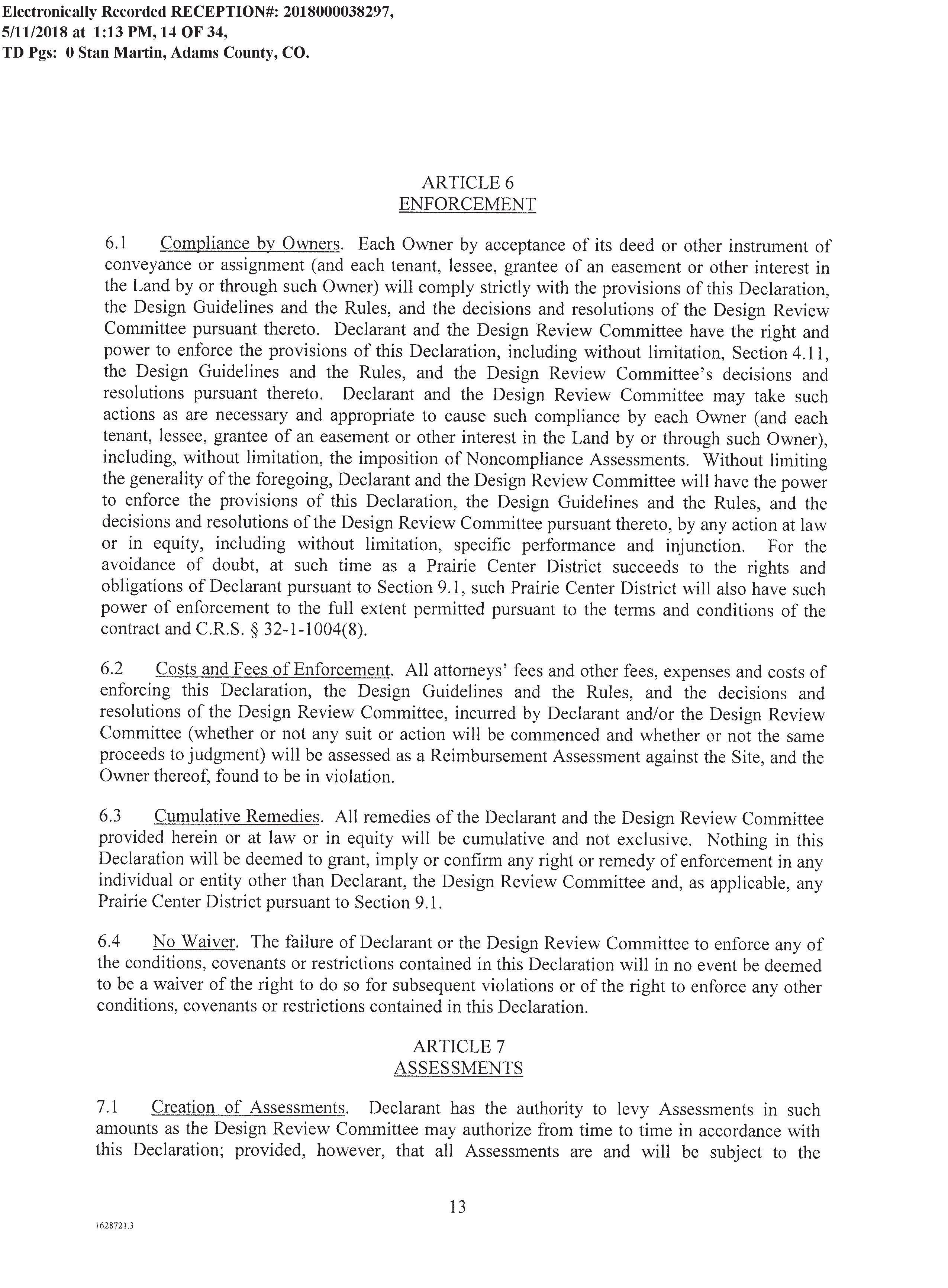 Electronically Recorded RECEPTION#: 2018000038297, 5/11/2018 at 1:13 PM, 14 OF 34, TD Pgs: 0 Stan Martin, Adams County, CO.

ARTICLE 6
ENFORCEMENT

6.1 Compliance by Owners. Each Owner by acceptance of its deed or other instrument of conveyance or assignment (and each tenant, lessee, grantee of an easement or other interest in the Land by or through such Owner) will comply strictly with the provisions of this Declaration, the Design Guidelines and the Rules, and the decisions and resolutions of the Design Review Committee pursuant thereto. Declarant and the Design Review Committee have the right and power to enforce the provisions of this Declaration, including without limitation, Section 4.11, the Design Guidelines and the Rules, and the Design Review Committee's decisions and resolutions pursuant thereto. Declarant and the Design Review Committee may take such actions as are necessary and appropriate to cause such compliance by each Owner (and each tenant, lessee, grantee of an easement or other interest in the Land by or through such Owner), including, without limitation, the imposition of Noncompliance Assessments. Without limiting the generality of the foregoing, Declarant and the Design Review Committee will have the power to enforce the provisions of this Declaration, the Design Guidelines and the Rules, and the decisions and resolutions of the Design Review Committee pursuant thereto, by any action at law or in equity, including without limitation, specific performance and injunction. For the avoidance of doubt, at such time as a Prairie Center District succeeds to the rights and obligations of Declarant pursuant to Section 9.1, such Prairie Center District will also have such power of enforcement to the full extent permitted pursuant to the terms and conditions of the contract and C.R.S. § 32-1-1004(8).

6.2 Costs and Fees of Enforcement. All attorneys' fees and other fees, expenses and costs of enforcing this Declaration, the Design Guidelines and the Rules, and the decisions and resolutions of the Design Review Committee, incurred by Declarant and/or the Design Review Committee (whether or not any suit or action will be commenced and whether or not the same proceeds to judgment) will be assessed as a Reimbursement Assessment against the Site, and the Owner thereof, found to be in violation.

6.3 Cumulative Remedies. All remedies of the Declarant and the Design Review Committee provided herein or at law or in equity will be cumulative and not exclusive. Nothing in this Declaration will be deemed to grant, imply or confirm any right or remedy of enforcement in any individual or entity other than Declarant, the Design Review Committee and, as applicable, any Prairie Center District pursuant to Section 9.1.

6.4 No Waiver. The failure of Declarant or the Design Review Committee to enforce any of the conditions, covenants or restrictions contained in this Declaration will in no event be deemed to be a waiver of the right to do so for subsequent violations or of the right to enforce any other conditions, covenants or restrictions contained in this Declaration.

ARTICLE 7
ASSESSMENTS

7.1 Creation of Assessments. Declarant has the authority to levy Assessments in such amounts as the Design Review Committee may authorize from time to time in accordance with this Declaration; provided, however, that all Assessments are and will be subject to the

13

1628721.3